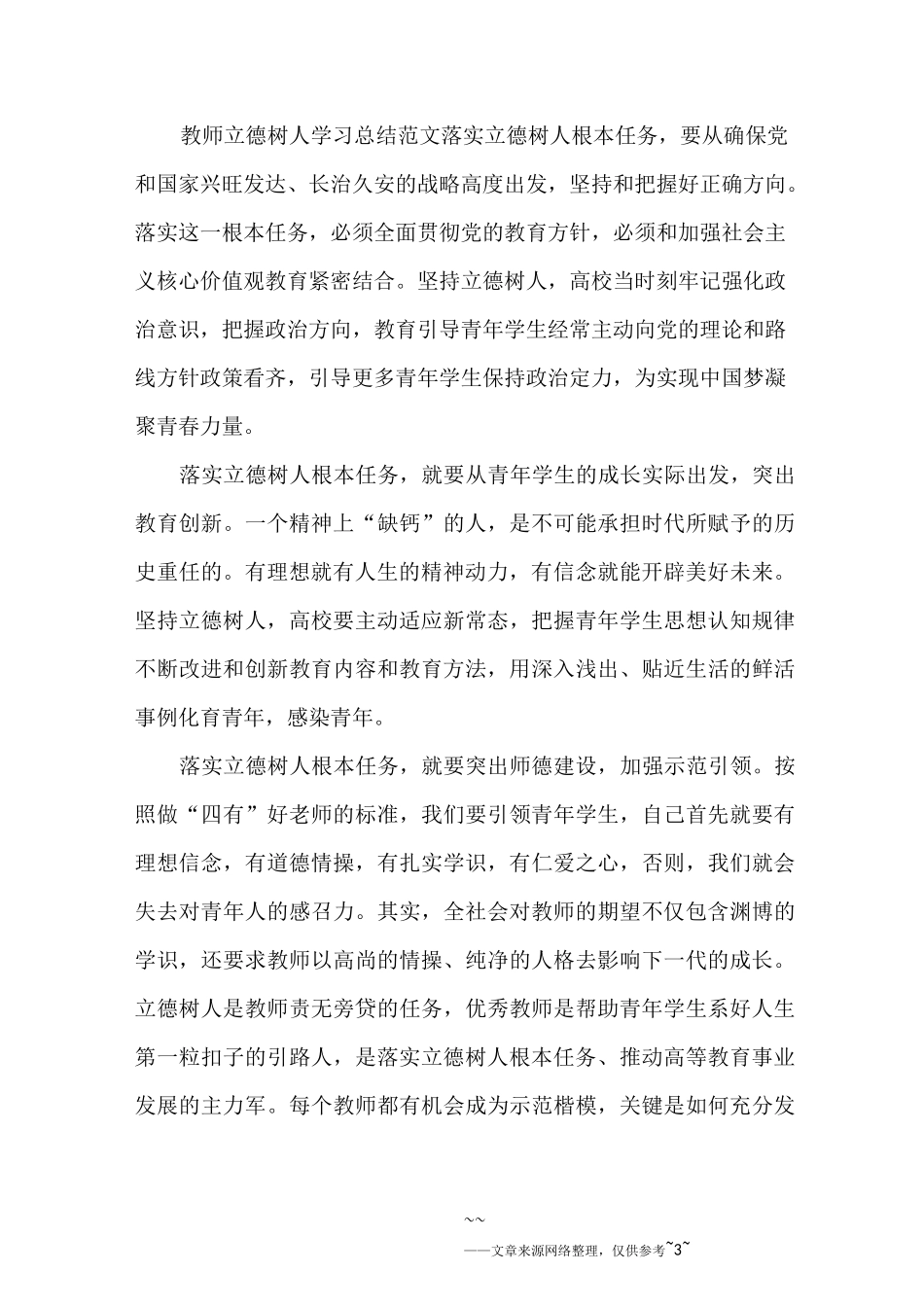 教师立德树人学习总结范文落实立德树人根本任务，要从确保党和国家兴旺发达、长治久安的战略高度出发，坚持和把握好正确方向。落实这一根本任务，必须全面贯彻党的教育方针，必须和加强社会主义核心价值观教育紧密结合。坚持立德树人，高校当时刻牢记强化政治意识，把握政治方向，教育引导青年学生经常主动向党的理论和路线方针政策看齐，引导更多青年学生保持政治定力，为实现中国梦凝聚青春力量。

落实立德树人根本任务，就要从青年学生的成长实际出发，突出教育创新。一个精神上“缺钙”的人，是不可能承担时代所赋予的历史重任的。有理想就有人生的精神动力，有信念就能开辟美好未来。坚持立德树人，高校要主动适应新常态，把握青年学生思想认知规律不断改进和创新教育内容和教育方法，用深入浅出、贴近生活的鲜活事例化育青年，感染青年。

落实立德树人根本任务，就要突出师德建设，加强示范引领。按照做“四有”好老师的标准，我们要引领青年学生，自己首先就要有理想信念，有道德情操，有扎实学识，有仁爱之心，否则，我们就会失去对青年人的感召力。其实，全社会对教师的期望不仅包含渊博的学识，还要求教师以高尚的情操、纯净的人格去影响下一代的成长。立德树人是教师责无旁贷的任务，优秀教师是帮助青年学生系好人生第一粒扣子的引路人，是落实立德树人根本任务、推动高等教育事业发展的主力军。每个教师都有机会成为示范楷模，关键是如何充分发

~~

——文章来源网络整理，仅供参考~3~